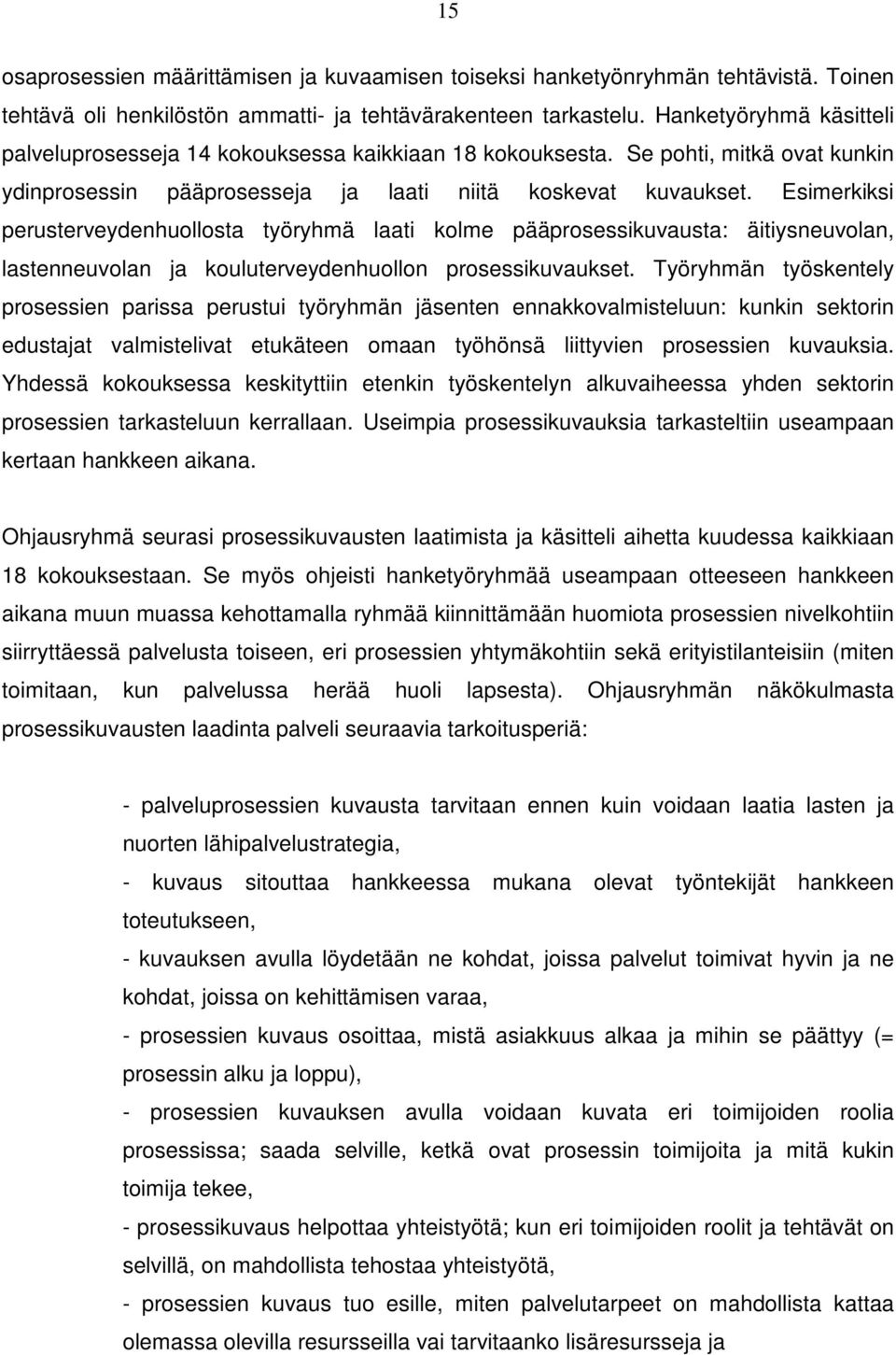 15

osaprosessien määrittämisen ja kuvaamisen toiseksi hanketyönryhmän tehtävistä. Toinen tehtävä oli henkilöstön ammatti- ja tehtävärakenteen tarkastelu. Hanketyöryhmä käsitteli palveluprosesseja 14 kokouksessa kaikkiaan 18 kokouksesta. Se pohti, mitkä ovat kunkin ydinprosessin pääprosesseja ja laati niitä koskevat kuvaukset. Esimerkiksi perusterveydenhuollosta työryhmä laati kolme pääprosessikuvausta: äitiysneuvolan, lastenneuvolan ja kouluterveydenhuollon prosessikuvaukset. Työryhmän työskentely prosessien parissa perustui työryhmän jäsenten ennakkovalmisteluun: kunkin sektorin edustajat valmistelivat etukäteen omaan työhönsä liittyvien prosessien kuvauksia. Yhdessä kokouksessa keskityttiin etenkin työskentelyn alkuvaiheessa yhden sektorin prosessien tarkasteluun kerrallaan. Useimpia prosessikuvauksia tarkasteltiin useampaan kertaan hankkeen aikana.

Ohjausryhmä seurasi prosessikuvausten laatimista ja käsitteli aihetta kuudessa kaikkiaan 18 kokouksestaan. Se myös ohjeisti hanketyöryhmää useampaan otteeseen hankkeen aikana muun muassa kehottamalla ryhmää kiinnittämään huomiota prosessien nivelkohtiin siirryttäessä palvelusta toiseen, eri prosessien yhtymäkohtiin sekä erityistilanteisiin (miten toimitaan, kun palvelussa herää huoli lapsesta). Ohjausryhmän näkökulmasta prosessikuvausten laadinta palveli seuraavia tarkoitusperiä:

- palveluprosessien kuvausta tarvitaan ennen kuin voidaan laatia lasten ja nuorten lähipalvelustrategia,
- kuvaus sitouttaa hankkeessa mukana olevat työntekijät hankkeen toteutukseen,
- kuvauksen avulla löydetään ne kohdat, joissa palvelut toimivat hyvin ja ne kohdat, joissa on kehittämisen varaa,
- prosessien kuvaus osoittaa, mistä asiakkuus alkaa ja mihin se päättyy (= prosessin alku ja loppu),
- prosessien kuvauksen avulla voidaan kuvata eri toimijoiden roolia prosessissa; saada selville, ketkä ovat prosessin toimijoita ja mitä kukin toimija tekee,
- prosessikuvaus helpottaa yhteistyötä; kun eri toimijoiden roolit ja tehtävät on selvillä, on mahdollista tehostaa yhteistyötä,
- prosessien kuvaus tuo esille, miten palvelutarpeet on mahdollista kattaa olemassa olevilla resursseilla vai tarvitaanko lisäresursseja ja